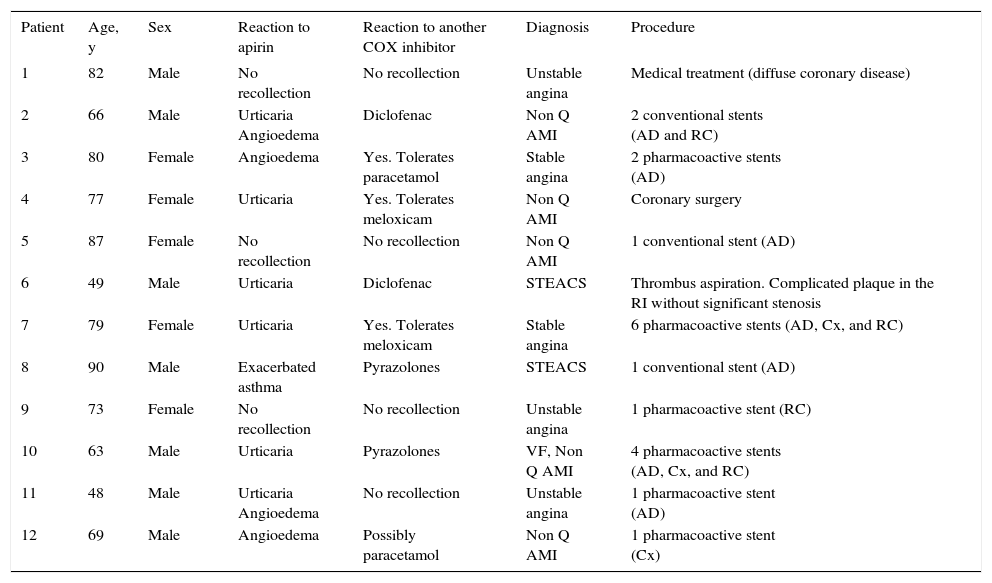 | Patient | Age, y | Sex | Reaction to apirin | Reaction to another COX inhibitor | Diagnosis | Procedure |
|---|---|---|---|---|---|---|
| 1 | 82 | Male | No recollection | No recollection | Unstable angina | Medical treatment (diffuse coronary disease) |
| 2 | 66 | Male | Urticaria Angioedema | Diclofenac | Non Q AMI | 2 conventional stents (AD and RC) |
| 3 | 80 | Female | Angioedema | Yes. Tolerates paracetamol | Stable angina | 2 pharmacoactive stents (AD) |
| 4 | 77 | Female | Urticaria | Yes. Tolerates meloxicam | Non Q AMI | Coronary surgery |
| 5 | 87 | Female | No recollection | No recollection | Non Q AMI | 1 conventional stent (AD) |
| 6 | 49 | Male | Urticaria | Diclofenac | STEACS | Thrombus aspiration. Complicated plaque in the RI without significant stenosis |
| 7 | 79 | Female | Urticaria | Yes. Tolerates meloxicam | Stable angina | 6 pharmacoactive stents (AD, Cx, and RC) |
| 8 | 90 | Male | Exacerbated asthma | Pyrazolones | STEACS | 1 conventional stent (AD) |
| 9 | 73 | Female | No recollection | No recollection | Unstable angina | 1 pharmacoactive stent (RC) |
| 10 | 63 | Male | Urticaria | Pyrazolones | VF, Non Q AMI | 4 pharmacoactive stents (AD, Cx, and RC) |
| 11 | 48 | Male | Urticaria Angioedema | No recollection | Unstable angina | 1 pharmacoactive stent (AD) |
| 12 | 69 | Male | Angioedema | Possibly paracetamol | Non Q AMI | 1 pharmacoactive stent (Cx) |